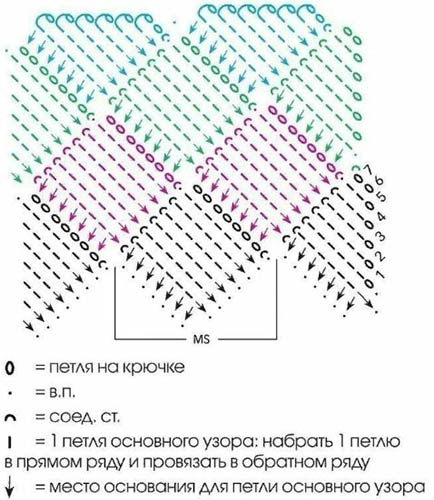 7
6
5
4
3
2
1

MS

0 = петля на крючке
· = в.п.
⌒ = соед. ст.
I = 1 петля основного узора: набрать 1 петлю в прямом ряду и провязать в обратном ряду
↓ = место основания для петли основного узора